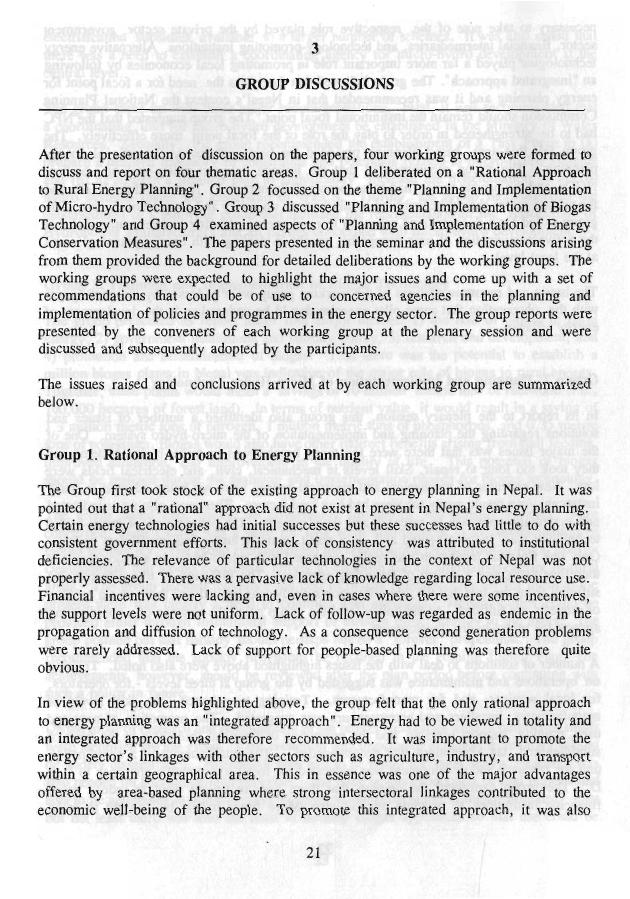 3

GROUP DISCUSSIONS

After the presentation of discussion on the papers, four working groups were formed to discuss and report on four thematic areas. Group 1 deliberated on a "Rational Approach to Rural Energy Planning". Group 2 focussed on the theme "Planning and Implementation of Micro-hydro Technology". Group 3 discussed "Planning and Implementation of Biogas Technology" and Group 4 examined aspects of "Planning and Implementation of Energy Conservation Measures". The papers presented in the seminar and the discussions arising from them provided the background for detailed deliberations by the working groups. The working groups were expected to highlight the major issues and come up with a set of recommendations that could be of use to concerned agencies in the planning and implementation of policies and programmes in the energy sector. The group reports were presented by the conveners of each working group at the plenary session and were discussed and subsequently adopted by the participants.

The issues raised and conclusions arrived at by each working group are summarized below.

Group 1. Rational Approach to Energy Planning

The Group first took stock of the existing approach to energy planning in Nepal. It was pointed out that a "rational" approach did not exist at present in Nepal's energy planning. Certain energy technologies had initial successes but these successes had little to do with consistent government efforts. This lack of consistency was attributed to institutional deficiencies. The relevance of particular technologies in the context of Nepal was not properly assessed. There was a pervasive lack of knowledge regarding local resource use. Financial incentives were lacking and, even in cases where there were some incentives, the support levels were not uniform. Lack of follow-up was regarded as endemic in the propagation and diffusion of technology. As a consequence second generation problems were rarely addressed. Lack of support for people-based planning was therefore quite obvious.

In view of the problems highlighted above, the group felt that the only rational approach to energy planning was an "integrated approach". Energy had to be viewed in totality and an integrated approach was therefore recommended. It was important to promote the energy sector's linkages with other sectors such as agriculture, industry, and transport within a certain geographical area. This in essence was one of the major advantages offered by area-based planning where strong intersectoral linkages contributed to the economic well-being of the people. To promote this integrated approach, it was also

21